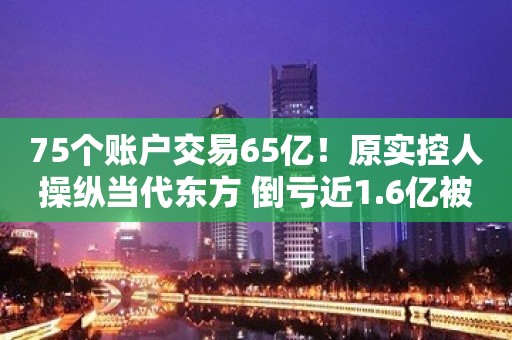 75个账户交易65亿！原实控人操纵当代东方 倒亏近1.6亿被